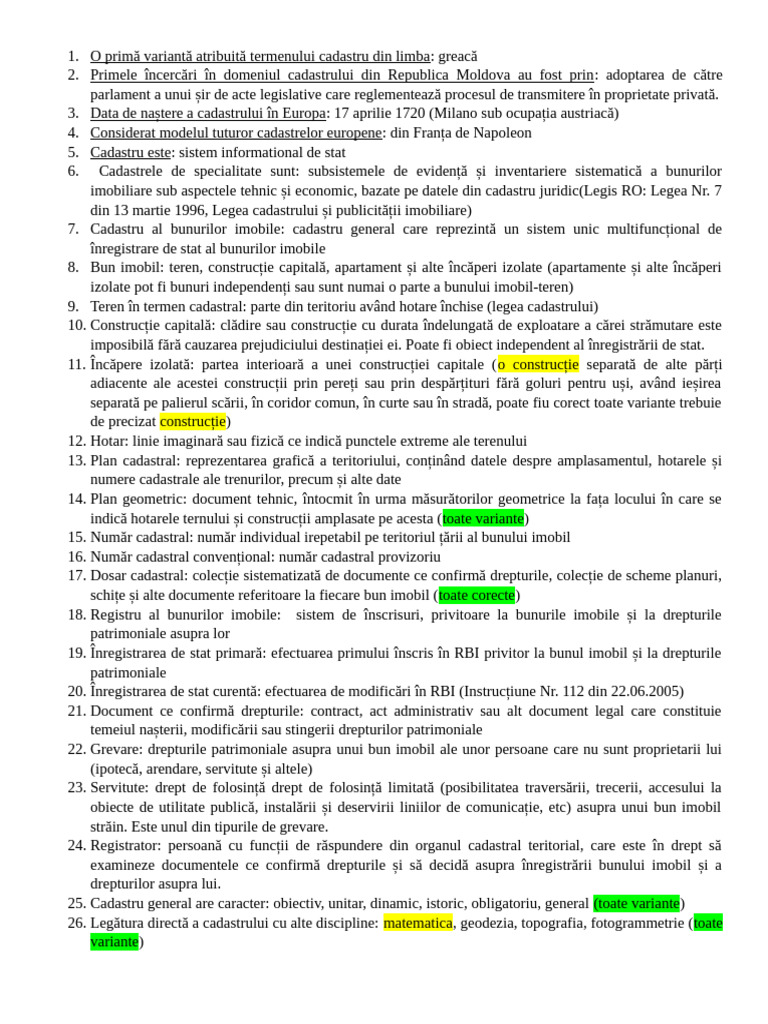 1. O primă variantă atribuită termenului cadastru din limba: greacă
2. Primele încercări în domeniul cadastrului din Republica Moldova au fost prin: adoptarea de către parlament a unui șir de acte legislative care reglementează procesul de transmitere în proprietate privată.
3. Data de naștere a cadastrului în Europa: 17 aprilie 1720 (Milano sub ocupația austriacă)
4. Considerat modelul tuturor cadastrelor europene: din Franța de Napoleon
5. Cadastru este: sistem informational de stat
6. Cadastrele de specialitate sunt: subsistemele de evidență și inventariere sistematică a bunurilor imobiliare sub aspectele tehnic și economic, bazate pe datele din cadastru juridic(Legis RO: Legea Nr. 7 din 13 martie 1996, Legea cadastrului și publicității imobiliare)
7. Cadastru al bunurilor imobile: cadastru general care reprezintă un sistem unic multifuncțional de înregistrare de stat al bunurilor imobile
8. Bun imobil: teren, construcție capitală, apartament și alte încăperi izolate (apartamente și alte încăperi izolate pot fi bunuri independenți sau sunt numai o parte a bunului imobil-teren)
9. Teren în termen cadastral: parte din teritoriu având hotare închise (legea cadastrului)
10. Construcție capitală: clădire sau construcție cu durata îndelungată de exploatare a cărei strămutare este imposibilă fără cauzarea prejudiciului destinației ei. Poate fi obiect independent al înregistrării de stat.
11. Încăpere izolată: partea interioară a unei construcției capitale (o construcție separată de alte părți adiacente ale acestei construcții prin pereți sau prin despărțituri fără goluri pentru uși, având ieșirea separată pe palierul scării, în coridor comun, în curte sau în stradă, poate fiu corect toate variante trebuie de precizat construcție)
12. Hotar: linie imaginară sau fizică ce indică punctele extreme ale terenului
13. Plan cadastral: reprezentarea grafică a teritoriului, conținând datele despre amplasamentul, hotarele și numere cadastrale ale trenurilor, precum și alte date
14. Plan geometric: document tehnic, întocmit în urma măsurătorilor geometrice la fața locului în care se indică hotarele ternului și construcții amplasate pe acesta (toate variante)
15. Număr cadastral: număr individual irepetabil pe teritoriul țării al bunului imobil
16. Număr cadastral convențional: număr cadastral provizoriu
17. Dosar cadastral: colecție sistematizată de documente ce confirmă drepturile, colecție de scheme planuri, schițe și alte documente referitoare la fiecare bun imobil (toate corecte)
18. Registru al bunurilor imobile: sistem de înscrisuri, privitoare la bunurile imobile și la drepturile patrimoniale asupra lor
19. Înregistrarea de stat primară: efectuarea primului înscris în RBI privitor la bunul imobil și la drepturile patrimoniale
20. Înregistrarea de stat curentă: efectuarea de modificări în RBI (Instrucțiune Nr. 112 din 22.06.2005)
21. Document ce confirmă drepturile: contract, act administrativ sau alt document legal care constituie temeiul nașterii, modificării sau stingerii drepturilor patrimoniale
22. Grevare: drepturile patrimoniale asupra unui bun imobil ale unor persoane care nu sunt proprietarii lui (ipotecă, arendare, servitute și altele)
23. Servitute: drept de folosință drept de folosință limitată (posibilitatea traversării, trecerii, accesului la obiecte de utilitate publică, instalării și deservirii liniilor de comunicație, etc) asupra unui bun imobil străin. Este unul din tipurile de grevare.
24. Registrator: persoană cu funcții de răspundere din organul cadastral teritorial, care este în drept să examineze documentele ce confirmă drepturile și să decidă asupra înregistrării bunului imobil și a drepturilor asupra lui.
25. Cadastru general are caracter: obiectiv, unitar, dinamic, istoric, obligatoriu, general (toate variante)
26. Legătura directă a cadastrului cu alte discipline: matematica, geodezia, topografia, fotogrammetrie (toate variante)